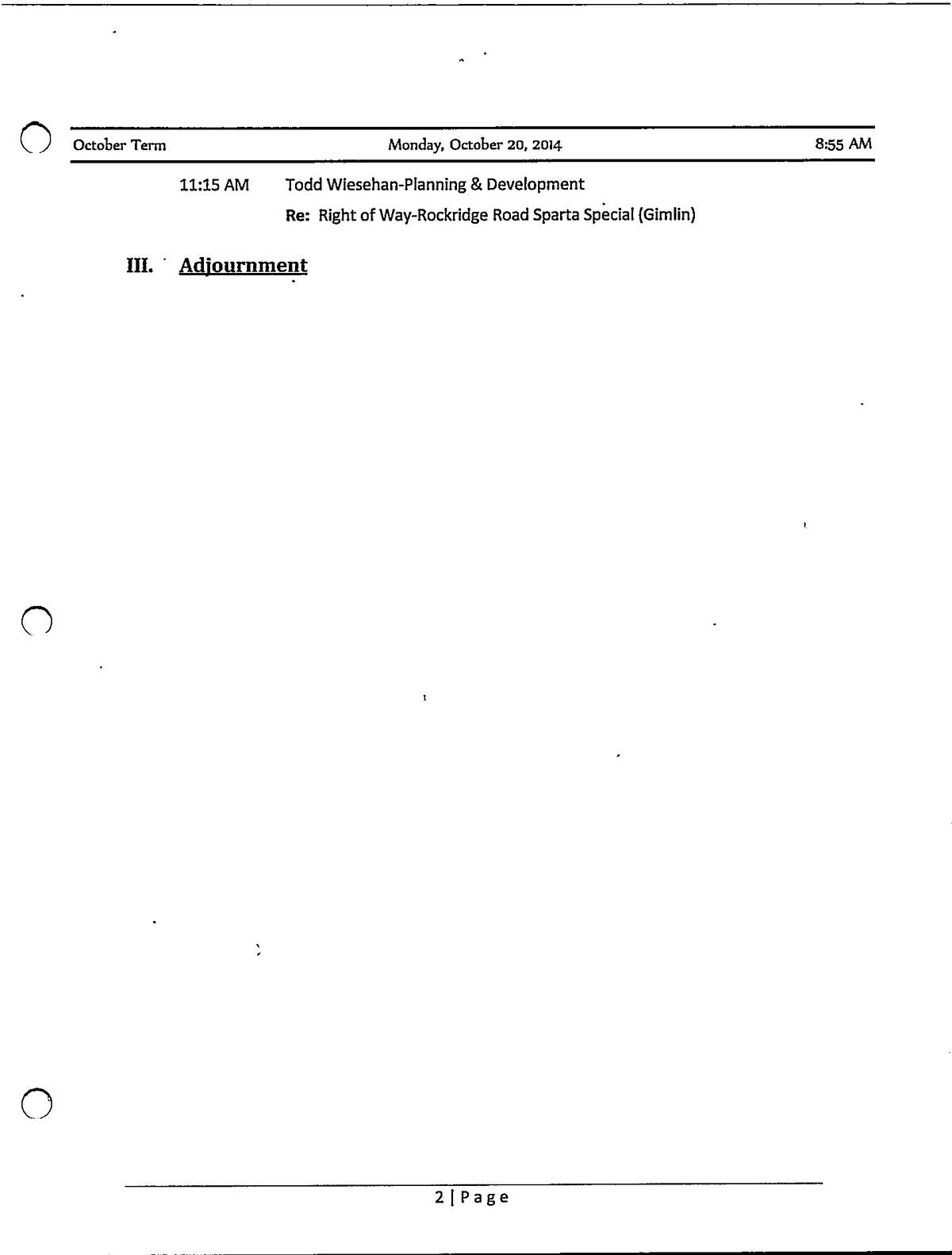 October Term Monday, October 20, 2014 8:55 AM

11:15 AM Todd Wiesehan-Planning & Development

Re: Right of Way-Rockridge Road Sparta Special (Gimlin)

III. Adjournment

2 | Page